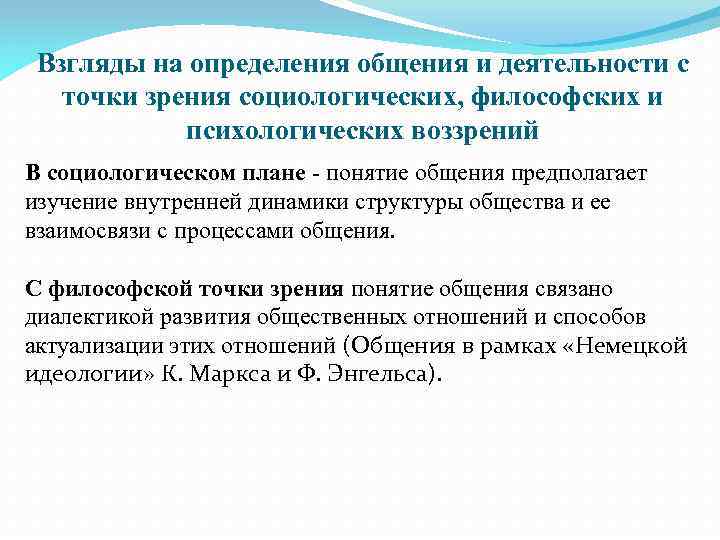 Взгляды на определения общения и деятельности с точки зрения социологических, философских и психологических воззрений

В социологическом плане - понятие общения предполагает изучение внутренней динамики структуры общества и ее взаимосвязи с процессами общения.

С философской точки зрения понятие общения связано диалектикой развития общественных отношений и способов актуализации этих отношений (Общения в рамках «Немецкой идеологии» К. Маркса и Ф. Энгельса).